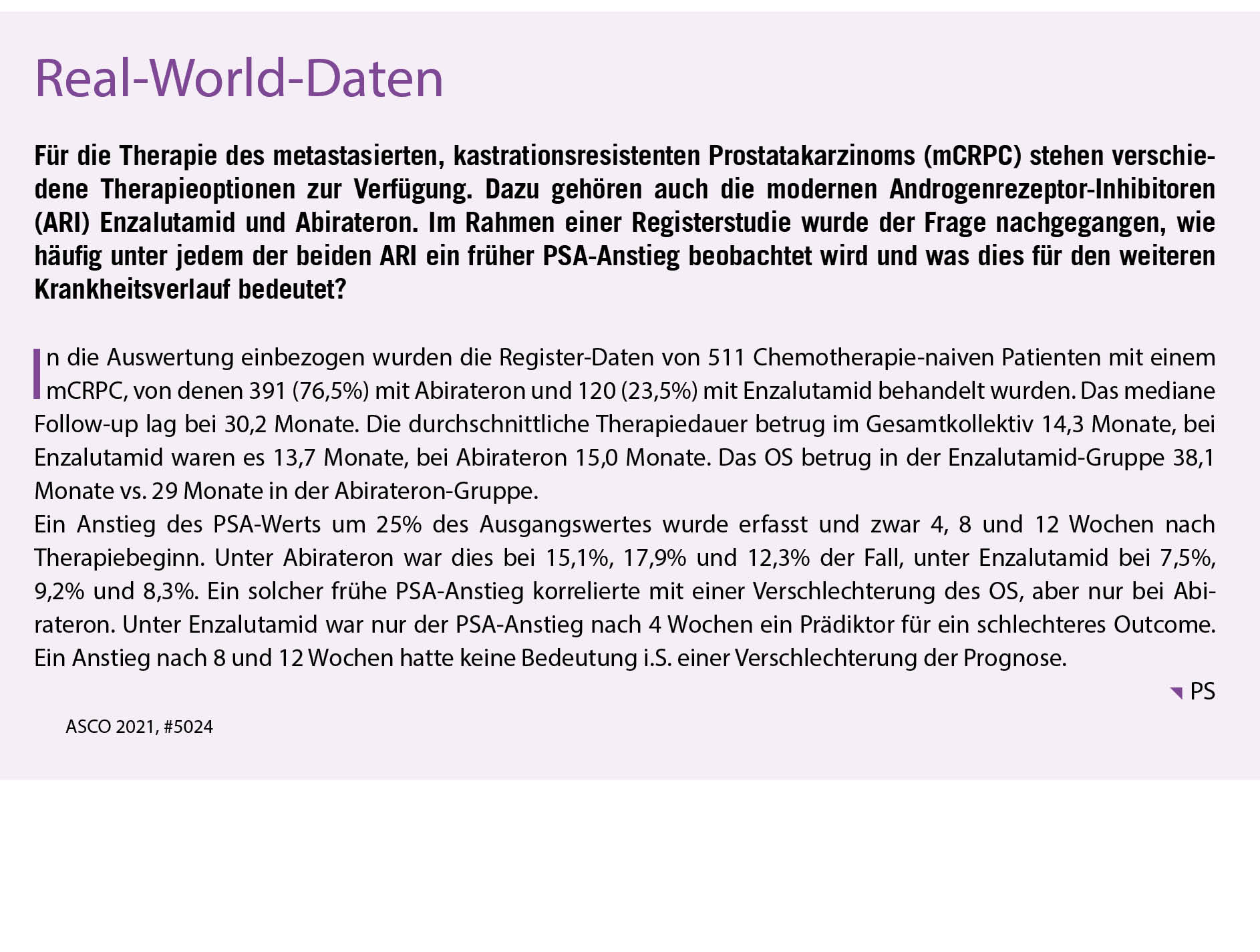 Real-World-Daten

Für die Therapie des metastasierten, kastrationsresistenten Prostatakarzinoms (mCRPC) stehen verschiedene Therapieoptionen zur Verfügung. Dazu gehören auch die modernen Androgenrezeptor-Inhibitoren (ARI) Enzalutamid und Abirateron. Im Rahmen einer Registerstudie wurde der Frage nachgegangen, wie häufig unter jedem der beiden ARI ein früher PSA-Anstieg beobachtet wird und was dies für den weiteren Krankheitsverlauf bedeutet?

In die Auswertung einbezogen wurden die Register-Daten von 511 Chemotherapie-naiven Patienten mit einem mCRPC, von denen 391 (76,5%) mit Abirateron und 120 (23,5%) mit Enzalutamid behandelt wurden. Das mediane Follow-up lag bei 30,2 Monate. Die durchschnittliche Therapiedauer betrug im Gesamtkollektiv 14,3 Monate, bei Enzalutamid waren es 13,7 Monate, bei Abirateron 15,0 Monate. Das OS betrug in der Enzalutamid-Gruppe 38,1 Monate vs. 29 Monate in der Abirateron-Gruppe.

Ein Anstieg des PSA-Werts um 25% des Ausgangswertes wurde erfasst und zwar 4, 8 und 12 Wochen nach Therapiebeginn. Unter Abirateron war dies bei 15,1%, 17,9% und 12,3% der Fall, unter Enzalutamid bei 7,5%, 9,2% und 8,3%. Ein solcher frühe PSA-Anstieg korrelierte mit einer Verschlechterung des OS, aber nur bei Abirateron. Unter Enzalutamid war nur der PSA-Anstieg nach 4 Wochen ein Prädiktor für ein schlechteres Outcome. Ein Anstieg nach 8 und 12 Wochen hatte keine Bedeutung i.S. einer Verschlechterung der Prognose.

PS

ASCO 2021, #5024